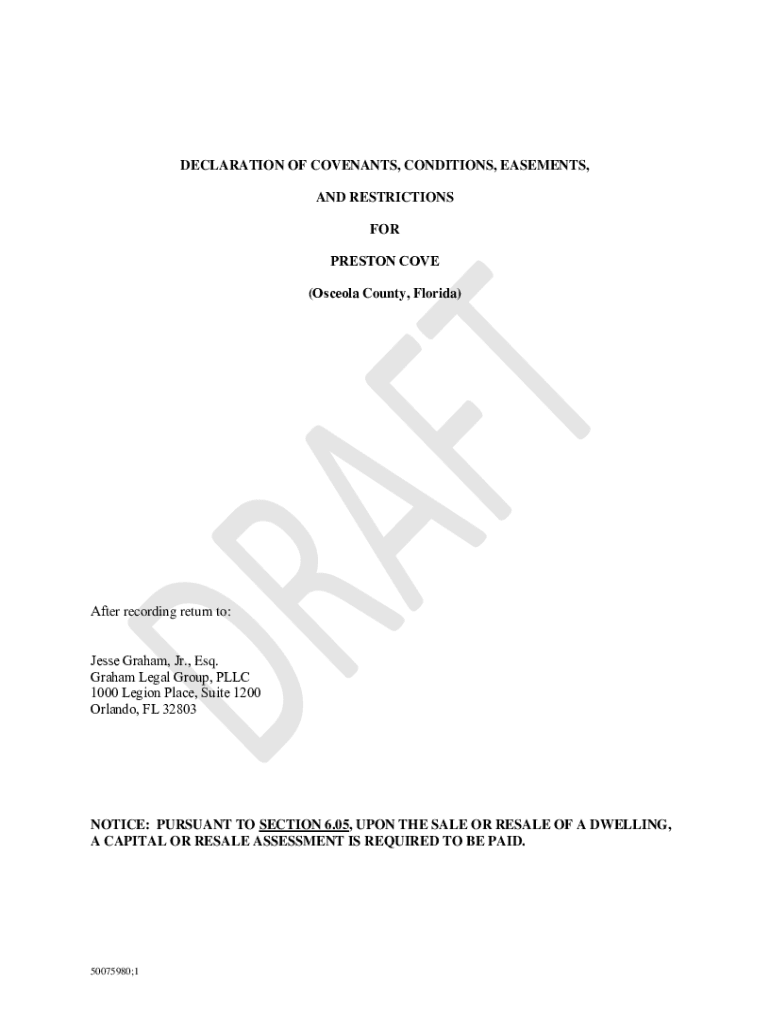 DECLARATION OF COVENANTS, CONDITIONS, EASEMENTS,

AND RESTRICTIONS

FOR

PRESTON COVE

(Osceola County, Florida)

After recording return to:

Jesse Graham, Jr., Esq.
Graham Legal Group, PLLC
1000 Legion Place, Suite 1200
Orlando, FL 32803

NOTICE: PURSUANT TO SECTION 6.05, UPON THE SALE OR RESALE OF A DWELLING, A CAPITAL OR RESALE ASSESSMENT IS REQUIRED TO BE PAID.

50075980;1

DRAFT